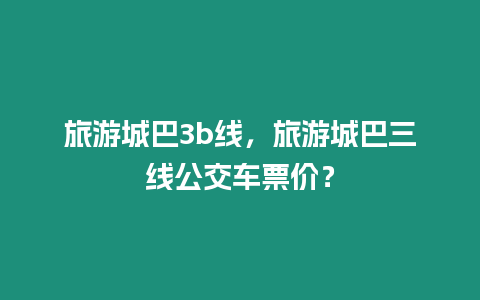 旅游城巴3b线，旅游城巴三线公交车票价？